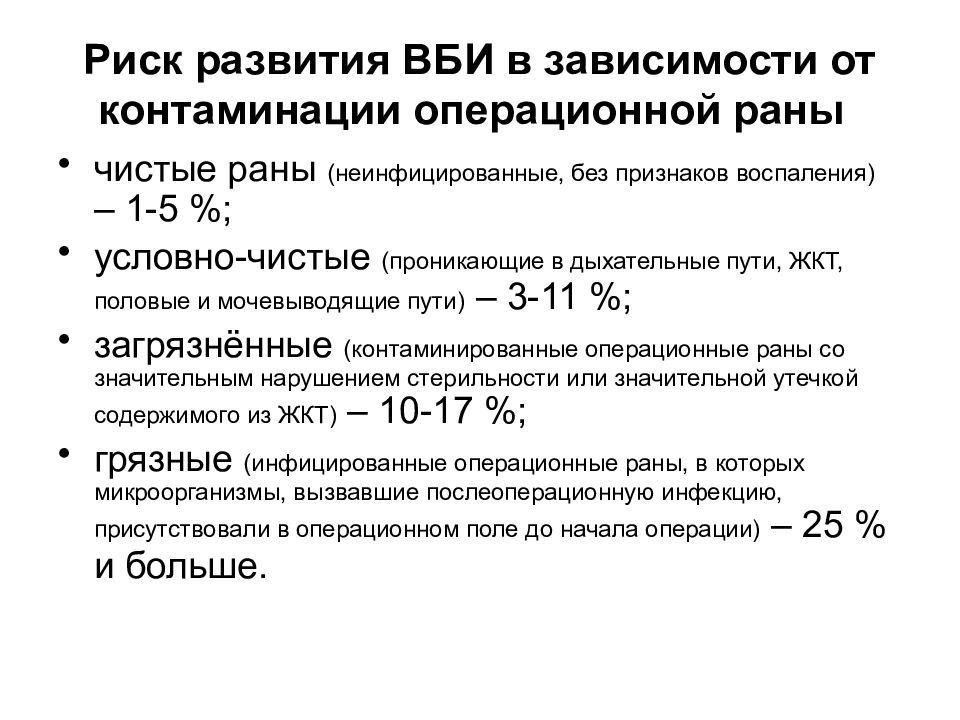 Риск развития ВБИ в зависимости от контаминации операционной раны

• чистые раны (неинфицированные, без признаков воспаления) – 1-5 %;
• условно-чистые (проникающие в дыхательные пути, ЖКТ, половые и мочевыводящие пути) – 3-11 %;
• загрязнённые (контаминированные операционные раны со значительным нарушением стерильности или значительной утечкой содержимого из ЖКТ) – 10-17 %;
• грязные (инфицированные операционные раны, в которых микроорганизмы, вызвавшие послеоперационную инфекцию, присутствовали в операционном поле до начала операции) – 25 % и больше.